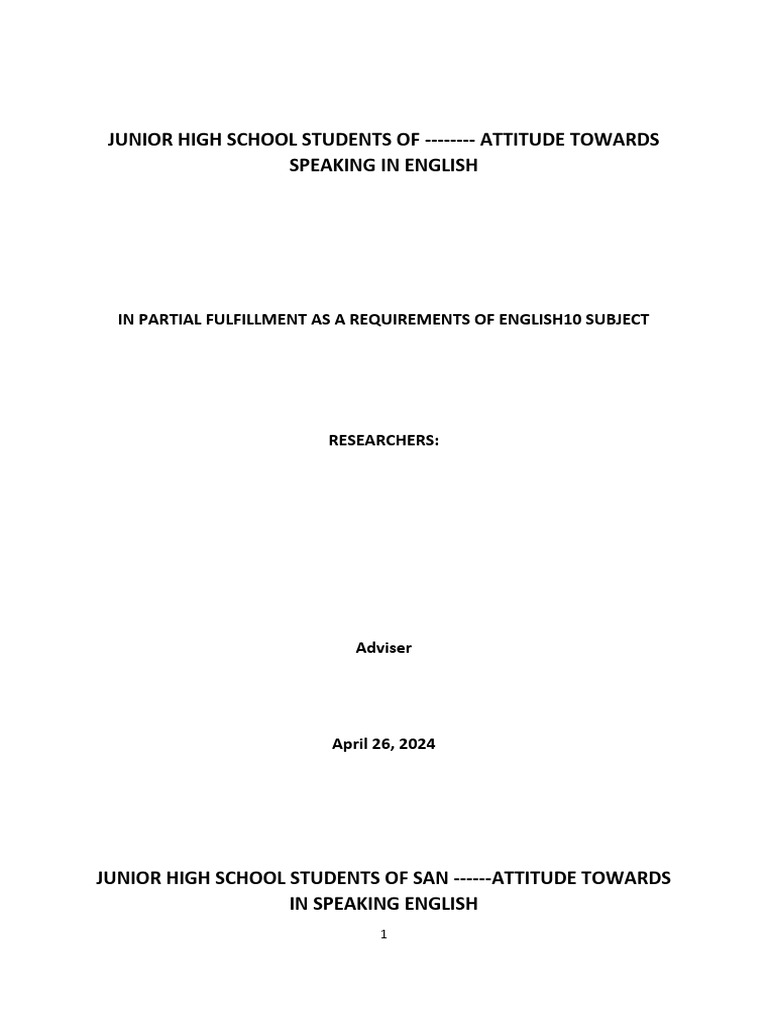 JUNIOR HIGH SCHOOL STUDENTS OF -------- ATTITUDE TOWARDS SPEAKING IN ENGLISH

IN PARTIAL FULFILLMENT AS A REQUIREMENTS OF ENGLISH10 SUBJECT

RESEARCHERS:

Adviser

April 26, 2024

JUNIOR HIGH SCHOOL STUDENTS OF SAN ------ATTITUDE TOWARDS IN SPEAKING ENGLISH

1